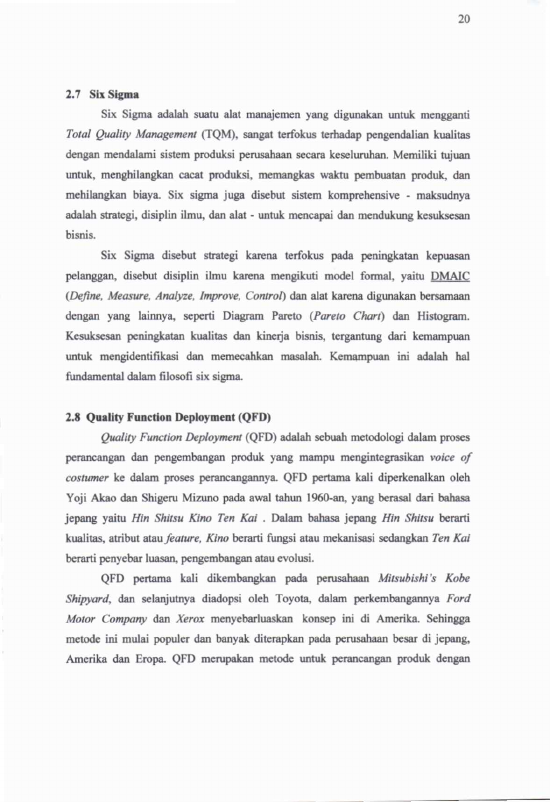 20

2.7 Six Sigma

Six Sigma adalah suatu alat manajemen yang digunakan untuk mengganti Total Quality Management (TQM), sangat terfokus terhadap pengendalian kualitas dengan mendalami sistem produksi perusahaan secara keseluruhan. Memiliki tujuan untuk, menghilangkan cacat produksi, memangkas waktu pembuatan produk, dan mehilangkan biaya. Six sigma juga disebut sistem komprehensive - maksudnya adalah strategi, disiplin ilmu, dan alat - untuk mencapai dan mendukung kesuksesan bisnis.

Six Sigma disebut strategi karena terfokus pada peningkatan kepuasan pelanggan, disebut disiplin ilmu karena mengikuti model formal, yaitu DMAIC (Define, Measure, Analyze, Improve, Control) dan alat karena digunakan bersamaan dengan yang lainnya, seperti Diagram Pareto (Pareto Chart) dan Histogram. Kesuksesan peningkatan kualitas dan kinerja bisnis, tergantung dari kemampuan untuk mengidentifikasi dan memecahkan masalah. Kemampuan ini adalah hal fundamental dalam filosofi six sigma.

2.8 Quality Function Deployment (QFD)

Quality Function Deployment (QFD) adalah sebuah metodologi dalam proses perancangan dan pengembangan produk yang mampu mengintegrasikan voice of costumer ke dalam proses perancangannya. QFD pertama kali diperkenalkan oleh Yoji Akao dan Shigeru Mizuno pada awal tahun 1960-an, yang berasal dari bahasa jepang yaitu Hin Shitsu Kino Ten Kai . Dalam bahasa jepang Hin Shitsu berarti kualitas, atribut atau feature, Kino berarti fungsi atau mekanisasi sedangkan Ten Kai berarti penyebar luasan, pengembangan atau evolusi.

QFD pertama kali dikembangkan pada perusahaan Mitsubishi's Kobe Shipyard, dan selanjutnya diadopsi oleh Toyota, dalam perkembangannya Ford Motor Company dan Xerox menyebarluaskan konsep ini di Amerika. Sehingga metode ini mulai populer dan banyak diterapkan pada perusahaan besar di jepang, Amerika dan Eropa. QFD merupakan metode untuk perancangan produk dengan